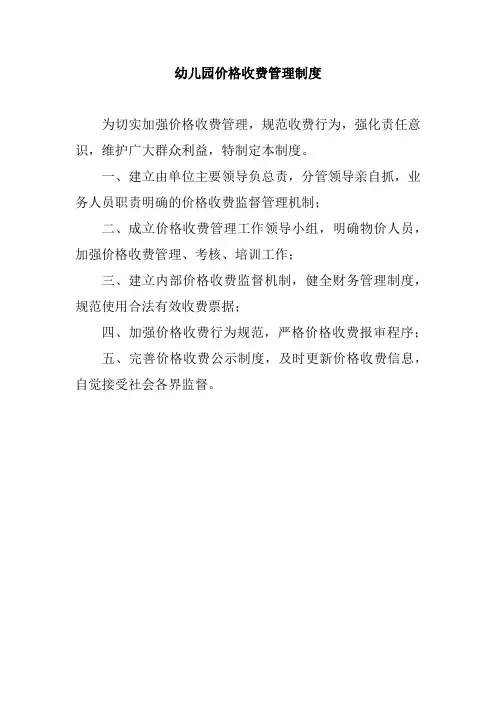 幼儿园价格收费管理制度

为切实加强价格收费管理，规范收费行为，强化责任意识，维护广大群众利益，特制定本制度。

一、建立由单位主要领导负总责，分管领导亲自抓，业务人员职责明确的价格收费监督管理机制；

二、成立价格收费管理工作领导小组，明确物价人员，加强价格收费管理、考核、培训工作；

三、建立内部价格收费监督机制，健全财务管理制度，规范使用合法有效收费票据；

四、加强价格收费行为规范，严格价格收费报审程序；

五、完善价格收费公示制度，及时更新价格收费信息，自觉接受社会各界监督。